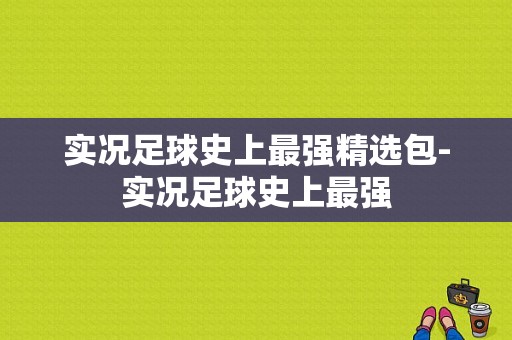 实况足球史上最强精选包-实况足球史上最强